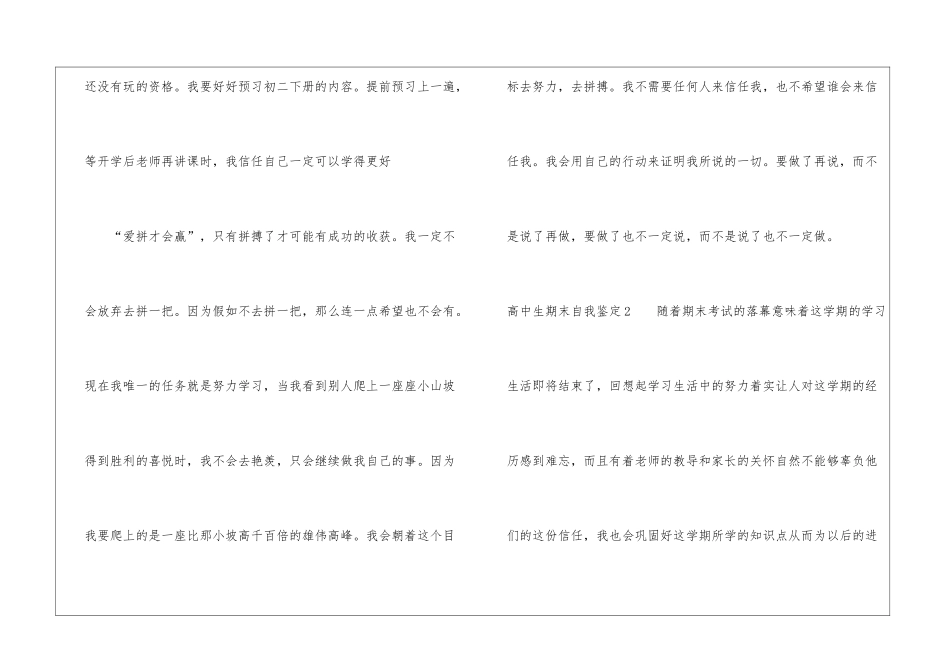 还没有玩的资格。我要好好预习初二下册的内容。提前预习上一遍，等开学后老师再讲课时，我信任自己一定可以学得更好

“爱拼才会赢”，只有拼搏了才可能有成功的收获。我一定不会放弃去拼一把。因为假如不去拼一把，那么连一点希望也不会有。现在我唯一的任务就是努力学习，当我看到别人爬上一座座小山坡得到胜利的喜悦时，我不会去艳羡，只会继续做我自己的事。因为我要爬上的是一座比那小坡高千百倍的雄伟高峰。我会朝着这个目标去努力，去拼搏。我不需要任何人来信任我，也不希望谁会来信任我。我会用自己的行动来证明我所说的一切。要做了再说，而不是说了再做，要做了也不一定说，而不是说了也不一定做。

高中生期末自我鉴定2 随着期末考试的落幕意味着这学期的学习生活即将结束了，回想起学习生活中的努力着实让人对这学期的经历感到难忘，而且有着老师的教导和家长的关怀自然不能够辜负他们的这份信任，我也会巩固好这学期所学的知识点从而为以后的进